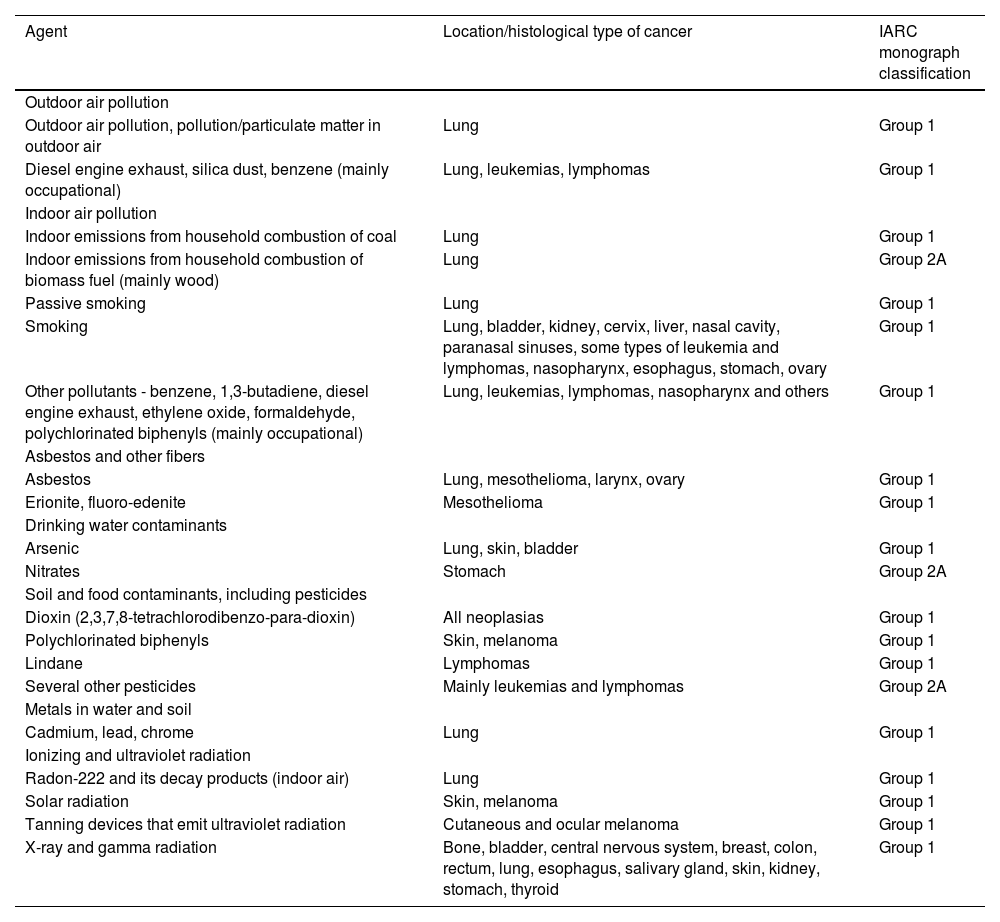 | Agent | Location/histological type of cancer | IARC monograph classification |
|---|---|---|
| Outdoor air pollution | | |
| Outdoor air pollution, pollution/particulate matter in outdoor air | Lung | Group 1 |
| Diesel engine exhaust, silica dust, benzene (mainly occupational) | Lung, leukemias, lymphomas | Group 1 |
| Indoor air pollution | | |
| Indoor emissions from household combustion of coal | Lung | Group 1 |
| Indoor emissions from household combustion of biomass fuel (mainly wood) | Lung | Group 2A |
| Passive smoking | Lung | Group 1 |
| Smoking | Lung, bladder, kidney, cervix, liver, nasal cavity, paranasal sinuses, some types of leukemia and lymphomas, nasopharynx, esophagus, stomach, ovary | Group 1 |
| Other pollutants - benzene, 1,3-butadiene, diesel engine exhaust, ethylene oxide, formaldehyde, polychlorinated biphenyls (mainly occupational) | Lung, leukemias, lymphomas, nasopharynx and others | Group 1 |
| Asbestos and other fibers | | |
| Asbestos | Lung, mesothelioma, larynx, ovary | Group 1 |
| Erionite, fluoro-edenite | Mesothelioma | Group 1 |
| Drinking water contaminants | | |
| Arsenic | Lung, skin, bladder | Group 1 |
| Nitrates | Stomach | Group 2A |
| Soil and food contaminants, including pesticides | | |
| Dioxin (2,3,7,8-tetrachlorodibenzo-para-dioxin) | All neoplasias | Group 1 |
| Polychlorinated biphenyls | Skin, melanoma | Group 1 |
| Lindane | Lymphomas | Group 1 |
| Several other pesticides | Mainly leukemias and lymphomas | Group 2A |
| Metals in water and soil | | |
| Cadmium, lead, chrome | Lung | Group 1 |
| Ionizing and ultraviolet radiation | | |
| Radon-222 and its decay products (indoor air) | Lung | Group 1 |
| Solar radiation | Skin, melanoma | Group 1 |
| Tanning devices that emit ultraviolet radiation | Cutaneous and ocular melanoma | Group 1 |
| X-ray and gamma radiation | Bone, bladder, central nervous system, breast, colon, rectum, lung, esophagus, salivary gland, skin, kidney, stomach, thyroid | Group 1 |